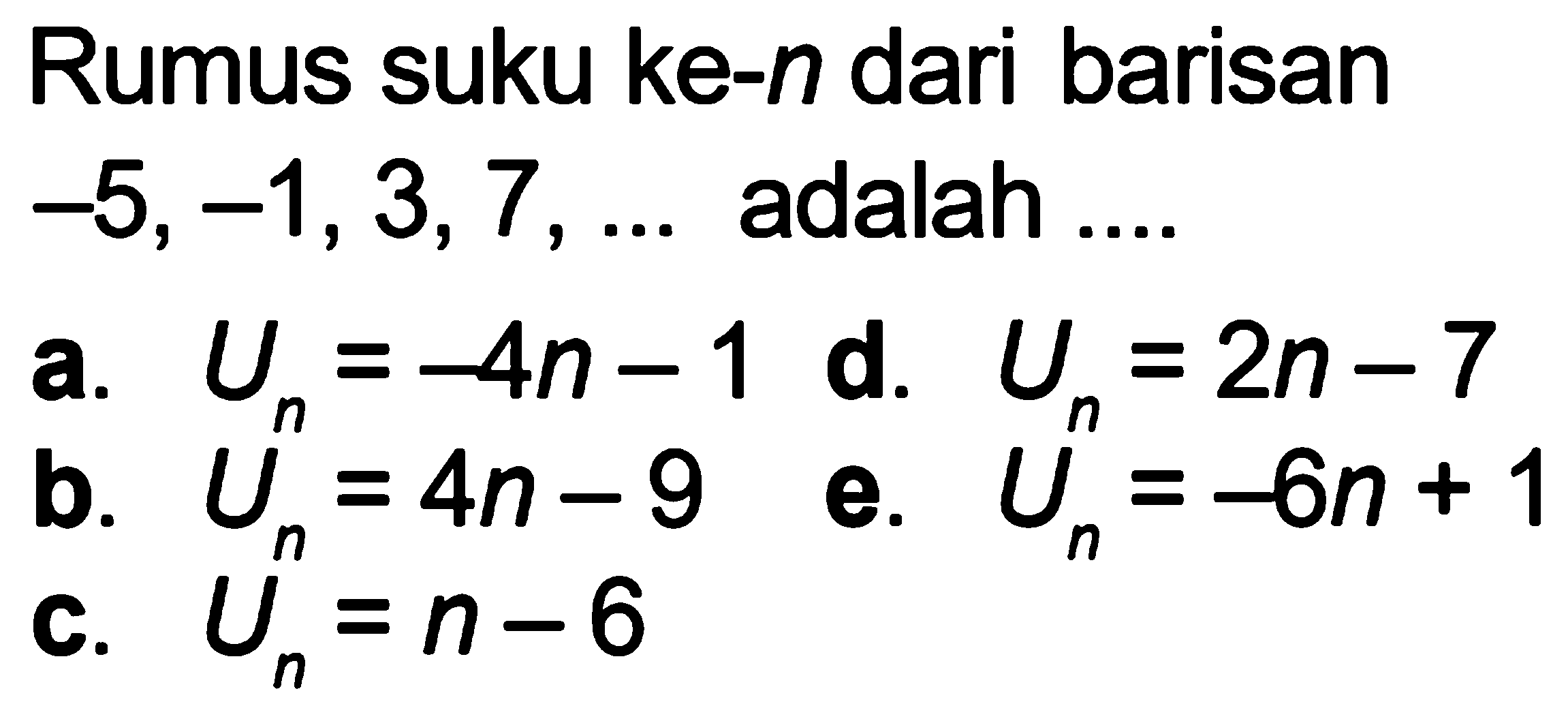 Rumus suku ke-$n$ dari barisan $-5, -1, 3, 7, \ldots$ adalah ....

a. $U_n = -4n - 1$
b. $U_n = 4n - 9$
c. $U_n = n - 6$
d. $U_n = 2n - 7$
e. $U_n = -6n + 1$